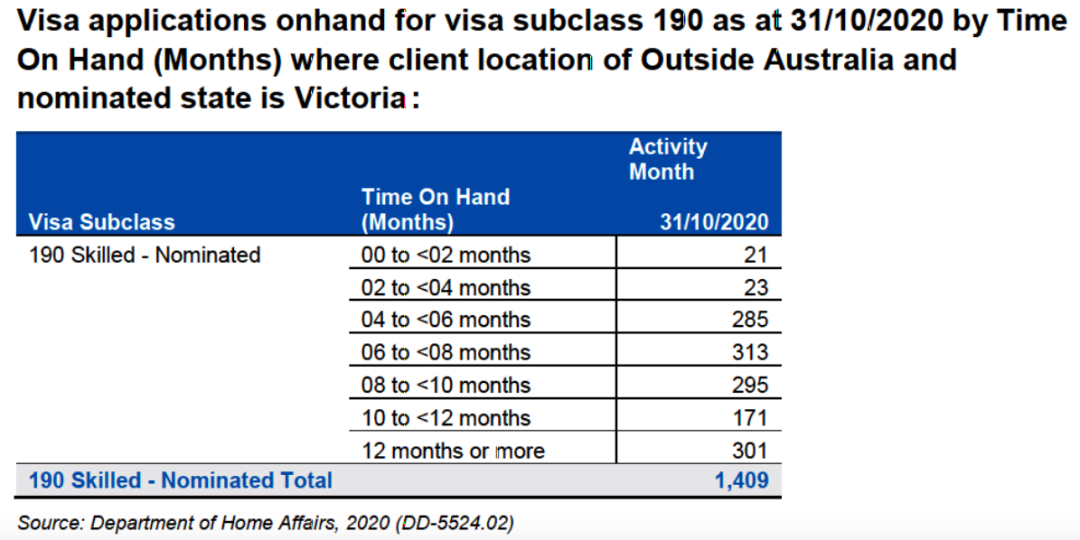 Visa applications onhand for visa subclass 190 as at 31/10/2020 by Time On Hand (Months) where client location of Outside Australia and nominated state is Victoria:

| Visa Subclass | Time On Hand (Months) | Activity Month 31/10/2020 |
|---|---|---|
| 190 Skilled - Nominated | 00 to <02 months | 21 |
| | 02 to <04 months | 23 |
| | 04 to <06 months | 285 |
| | 06 to <08 months | 313 |
| | 08 to <10 months | 295 |
| | 10 to <12 months | 171 |
| | 12 months or more | 301 |
| 190 Skilled - Nominated Total | | 1,409 |

Source: Department of Home Affairs, 2020 (DD-5524.02)